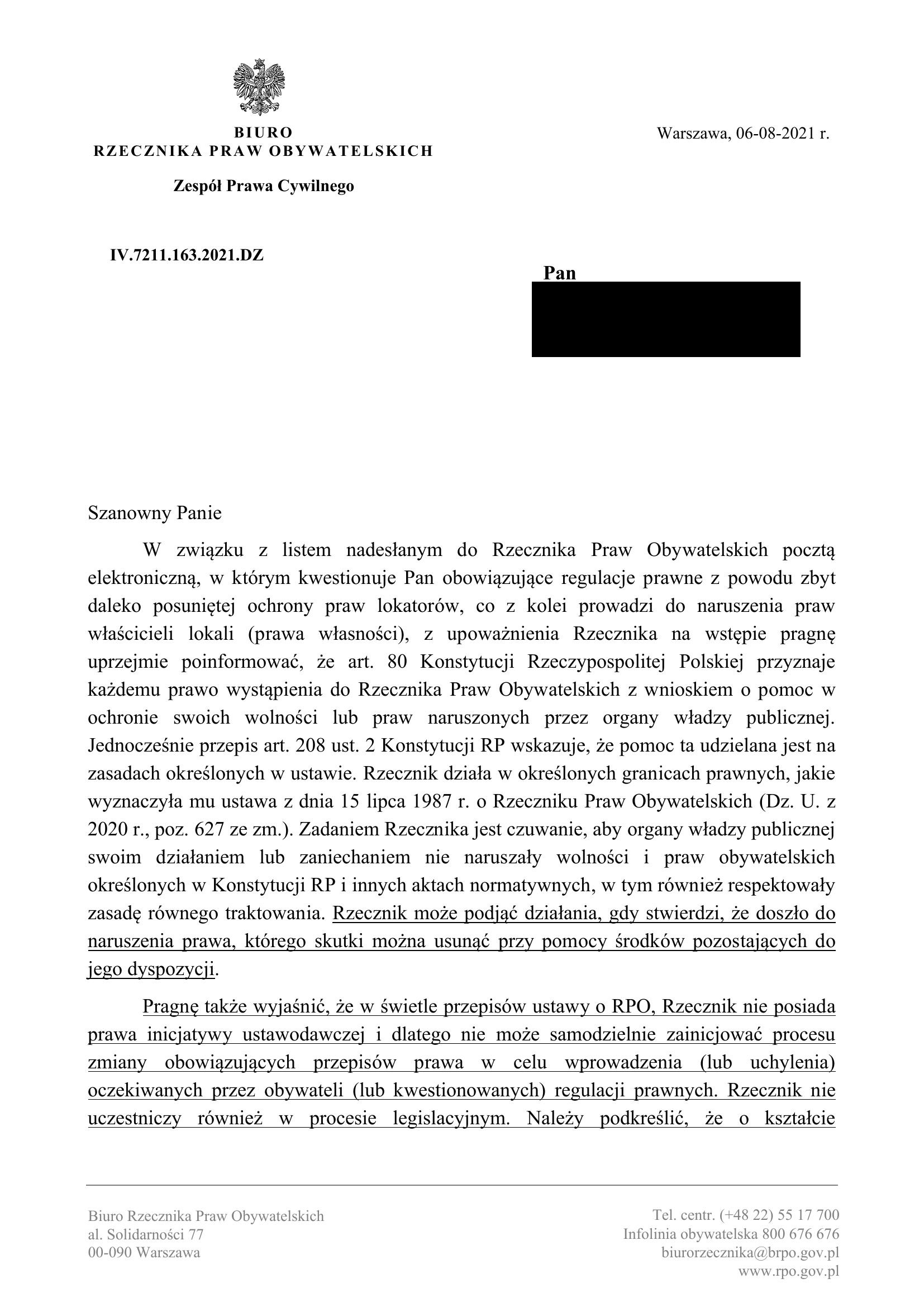 BIURO
RZECZNIKA PRAW OBYWATELSKICH

Zespół Prawa Cywilnego

Warszawa, 06-08-2021 r.

IV.7211.163.2021.DZ

Pan

Szanowny Panie

W związku z listem nadesłanym do Rzecznika Praw Obywatelskich pocztą elektroniczną, w którym kwestionuje Pan obowiązujące regulacje prawne z powodu zbyt daleko posuniętej ochrony praw lokatorów, co z kolei prowadzi do naruszenia praw właścicieli lokali (prawa własności), z upoważnienia Rzecznika na wstępie pragnę uprzejmie poinformować, że art. 80 Konstytucji Rzeczypospolitej Polskiej przyznaje każdemu prawo wystąpienia do Rzecznika Praw Obywatelskich z wnioskiem o pomoc w ochronie swoich wolności lub praw naruszonych przez organy władzy publicznej. Jednocześnie przepis art. 208 ust. 2 Konstytucji RP wskazuje, że pomoc ta udzielana jest na zasadach określonych w ustawie. Rzecznik działa w określonych granicach prawnych, jakie wyznaczyła mu ustawa z dnia 15 lipca 1987 r. o Rzeczniku Praw Obywatelskich (Dz. U. z 2020 r., poz. 627 ze zm.). Zadaniem Rzecznika jest czuwanie, aby organy władzy publicznej swoim działaniem lub zaniechaniem nie naruszały wolności i praw obywatelskich określonych w Konstytucji RP i innych aktach normatywnych, w tym również respektowały zasadę równego traktowania. Rzecznik może podjąć działania, gdy stwierdzi, że doszło do naruszenia prawa, którego skutki można usunąć przy pomocy środków pozostających do jego dyspozycji.

Pragnę także wyjaśnić, że w świetle przepisów ustawy o RPO, Rzecznik nie posiada prawa inicjatywy ustawodawczej i dlatego nie może samodzielnie zainicjować procesu zmiany obowiązujących przepisów prawa w celu wprowadzenia (lub uchylenia) oczekiwanych przez obywateli (lub kwestionowanych) regulacji prawnych. Rzecznik nie uczestniczy również w procesie legislacyjnym. Należy podkreślić, że o kształcie

Biuro Rzecznika Praw Obywatelskich
al. Solidarności 77
00-090 Warszawa

Tel. centr. (+48 22) 55 17 700
Infolinia obywatelska 800 676 676
biurorzecznika@brpo.gov.pl
www.rpo.gov.pl